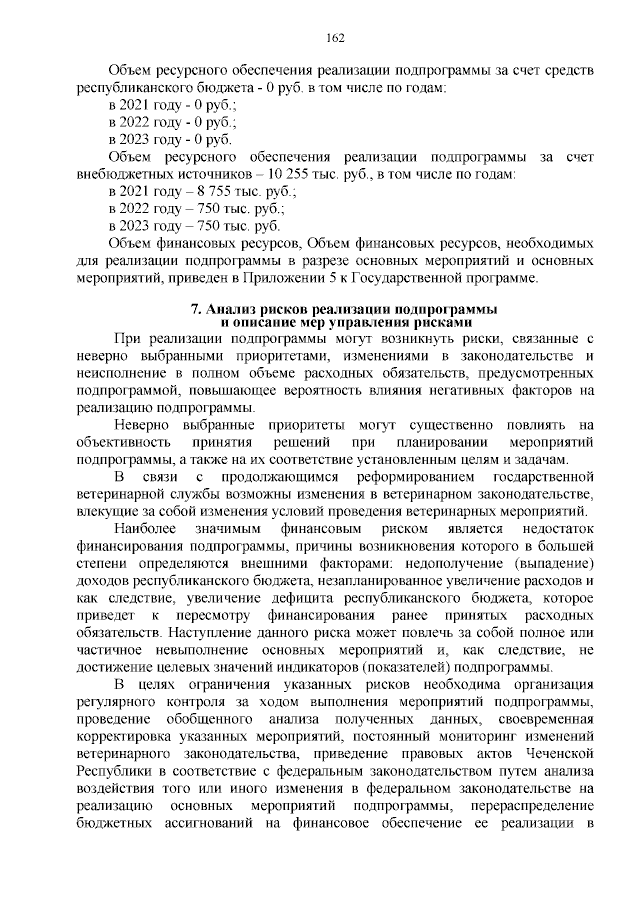 162

Объем ресурсного обеспечения реализации подпрограммы за счет средств республиканского бюджета - 0 руб. в том числе по годам:
в 2021 году - 0 руб.;
в 2022 году - 0 руб.;
в 2023 году - 0 руб.
Объем ресурсного обеспечения реализации подпрограммы за счет внебюджетных источников – 10 255 тыс. руб., в том числе по годам:
в 2021 году – 8 755 тыс. руб.;
в 2022 году – 750 тыс. руб.;
в 2023 году – 750 тыс. руб.
Объем финансовых ресурсов, Объем финансовых ресурсов, необходимых для реализации подпрограммы в разрезе основных мероприятий и основных мероприятий, приведен в Приложении 5 к Государственной программе.

7. Анализ рисков реализации подпрограммы
и описание мер управления рисками

При реализации подпрограммы могут возникнуть риски, связанные с неверно выбранными приоритетами, изменениями в законодательстве и неисполнение в полном объеме расходных обязательств, предусмотренных подпрограммой, повышающее вероятность влияния негативных факторов на реализацию подпрограммы.
Неверно выбранные приоритеты могут существенно повлиять на объективность принятия решений при планировании мероприятий подпрограммы, а также на их соответствие установленным целям и задачам.
В связи с продолжающимся реформированием государственной ветеринарной службы возможны изменения в ветеринарном законодательстве, влекущие за собой изменения условий проведения ветеринарных мероприятий.
Наиболее значимым финансовым риском является недостаток финансирования подпрограммы, причины возникновения которого в большей степени определяются внешними факторами: недополучение (выпадение) доходов республиканского бюджета, незапланированное увеличение расходов и как следствие, увеличение дефицита республиканского бюджета, которое приведет к пересмотру финансирования ранее принятых расходных обязательств. Наступление данного риска может повлечь за собой полное или частичное невыполнение основных мероприятий и, как следствие, не достижение целевых значений индикаторов (показателей) подпрограммы.
В целях ограничения указанных рисков необходима организация регулярного контроля за ходом выполнения мероприятий подпрограммы, проведение обобщенного анализа полученных данных, своевременная корректировка указанных мероприятий, постоянный мониторинг изменений ветеринарного законодательства, приведение правовых актов Чеченской Республики в соответствие с федеральным законодательством путем анализа воздействия того или иного изменения в федеральном законодательстве на реализацию основных мероприятий подпрограммы, перераспределение бюджетных ассигнований на финансовое обеспечение ее реализации в